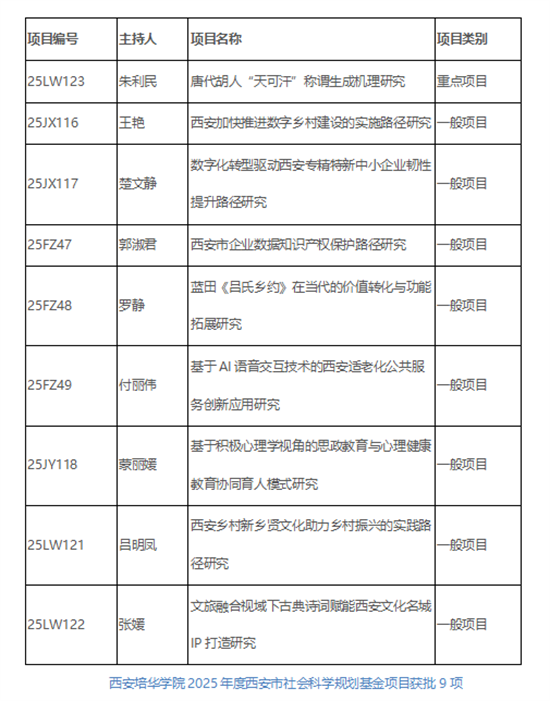 | 项目编号 | 主持人 | 项目名称 | 项目类别 |
|---|---|---|---|
| 25LW123 | 朱利民 | 唐代胡人“天可汗”称谓生成机理研究 | 重点项目 |
| 25JX116 | 王艳 | 西安加快推进数字乡村建设的实施路径研究 | 一般项目 |
| 25JX117 | 楚文静 | 数字化转型驱动西安专精特新中小企业韧性提升路径研究 | 一般项目 |
| 25FZ47 | 郭淑君 | 西安市企业数据知识产权保护路径研究 | 一般项目 |
| 25FZ48 | 罗静 | 蓝田《吕氏乡约》在当代的价值转化与功能拓展研究 | 一般项目 |
| 25FZ49 | 付丽伟 | 基于 AI 语音交互技术的西安适老化公共服务创新应用研究 | 一般项目 |
| 25JY118 | 蔡丽媛 | 基于积极心理学视角的思政教育与心理健康教育协同育人模式研究 | 一般项目 |
| 25LW121 | 吕明凤 | 西安乡村新乡贤文化助力乡村振兴的实践路径研究 | 一般项目 |
| 25LW122 | 张媛 | 文旅融合视域下古典诗词赋能西安文化名城 IP 打造研究 | 一般项目 |

西安培华学院 2025 年度西安市社会科学规划基金项目获批 9 项